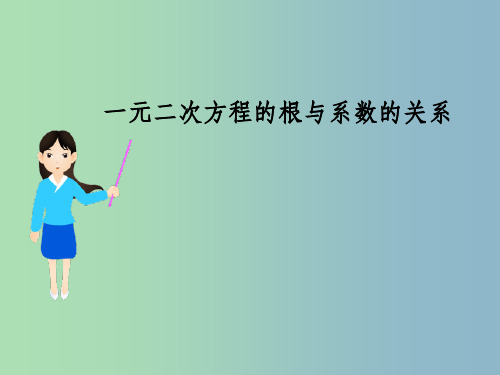 一元二次方程的根与系数的关系